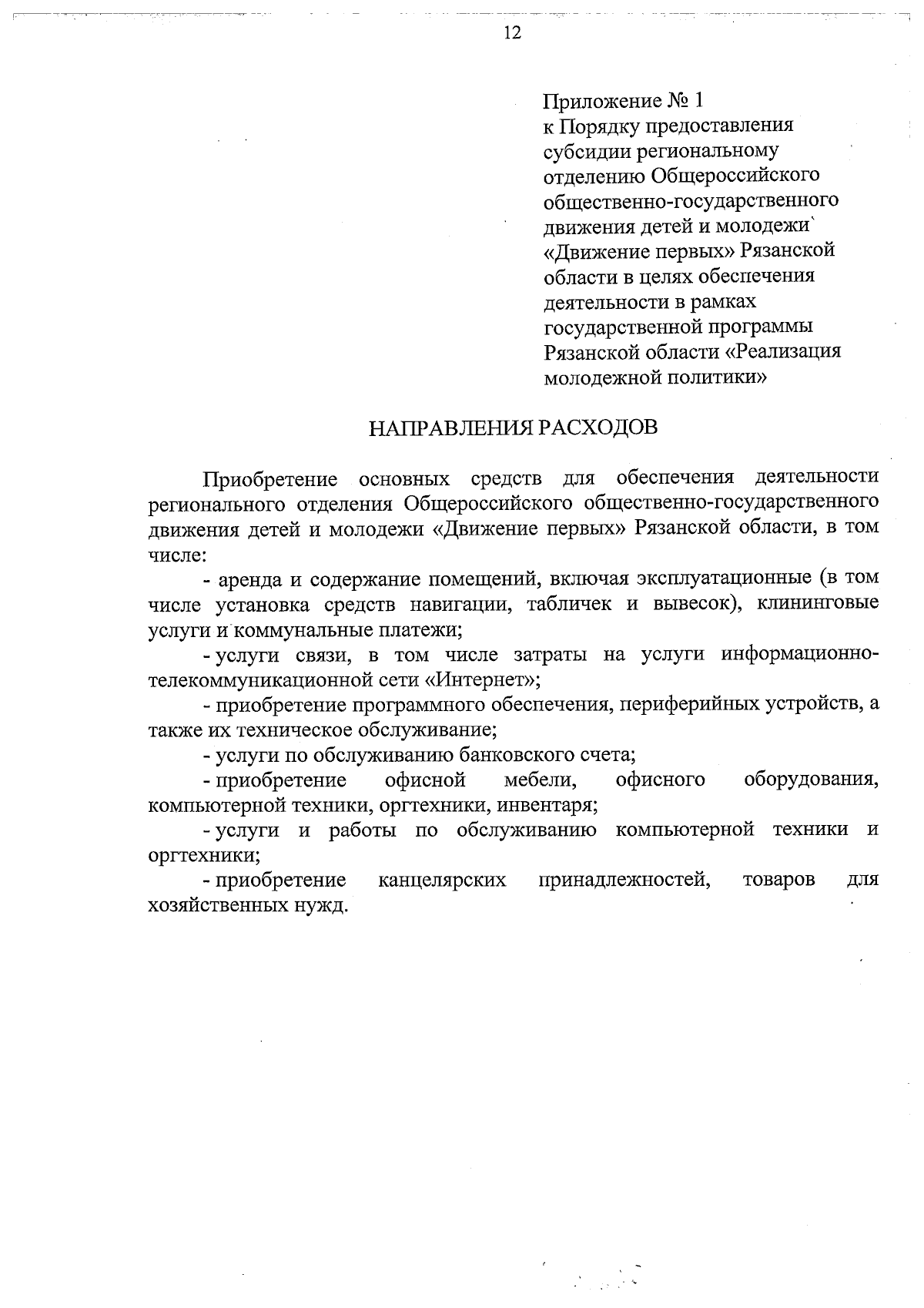 12

Приложение № 1
к Порядку предоставления субсидии региональному отделению Общероссийского общественно-государственного движения детей и молодежи «Движение первых» Рязанской области в целях обеспечения деятельности в рамках государственной программы Рязанской области «Реализация молодежной политики»

НАПРАВЛЕНИЯ РАСХОДОВ

Приобретение основных средств для обеспечения деятельности регионального отделения Общероссийского общественно-государственного движения детей и молодежи «Движение первых» Рязанской области, в том числе:

- аренда и содержание помещений, включая эксплуатационные (в том числе установка средств навигации, табличек и вывесок), клининговые услуги и коммунальные платежи;

- услуги связи, в том числе затраты на услуги информационно-телекоммуникационной сети «Интернет»;

- приобретение программного обеспечения, периферийных устройств, а также их техническое обслуживание;

- услуги по обслуживанию банковского счета;

- приобретение офисной мебели, офисного оборудования, компьютерной техники, оргтехники, инвентаря;

- услуги и работы по обслуживанию компьютерной техники и оргтехники;

- приобретение канцелярских принадлежностей, товаров для хозяйственных нужд.